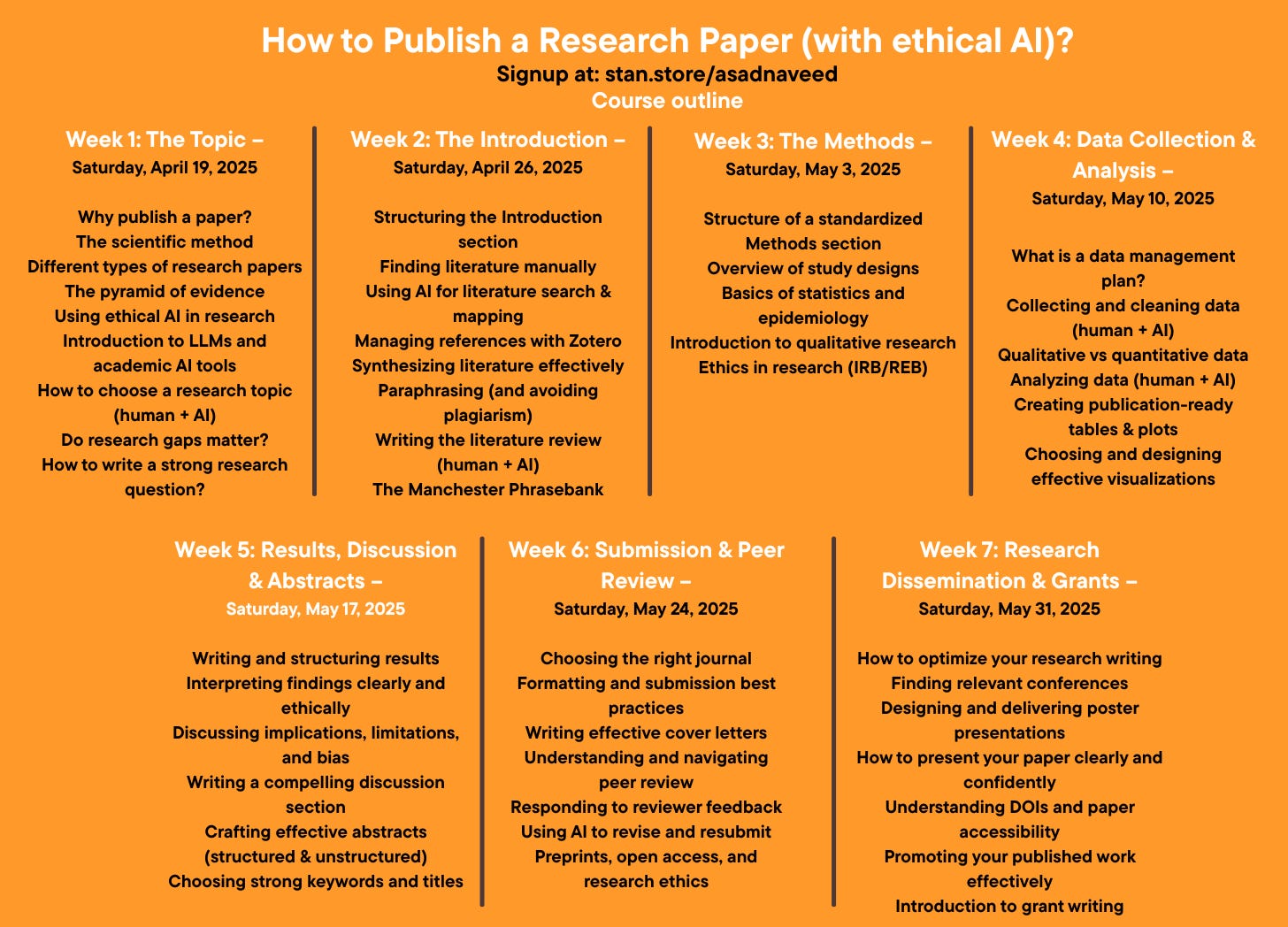 How to Publish a Research Paper (with ethical AI)?
Signup at: stan.store/asadnaveed
Course outline

Week 1: The Topic –
Saturday, April 19, 2025

Why publish a paper?
The scientific method
Different types of research papers
The pyramid of evidence
Using ethical AI in research
Introduction to LLMs and academic AI tools
How to choose a research topic (human + AI)
Do research gaps matter?
How to write a strong research question?

Week 2: The Introduction –
Saturday, April 26, 2025

Structuring the Introduction section
Finding literature manually
Using AI for literature search & mapping
Managing references with Zotero
Synthesizing literature effectively
Paraphrasing (and avoiding plagiarism)
Writing the literature review (human + AI)
The Manchester Phrasebank

Week 3: The Methods –
Saturday, May 3, 2025

Structure of a standardized Methods section
Overview of study designs
Basics of statistics and epidemiology
Introduction to qualitative research
Ethics in research (IRB/REB)

Week 4: Data Collection & Analysis –
Saturday, May 10, 2025

What is a data management plan?
Collecting and cleaning data (human + AI)
Qualitative vs quantitative data
Analyzing data (human + AI)
Creating publication-ready tables & plots
Choosing and designing effective visualizations

Week 5: Results, Discussion & Abstracts –
Saturday, May 17, 2025

Writing and structuring results
Interpreting findings clearly and ethically
Discussing implications, limitations, and bias
Writing a compelling discussion section
Crafting effective abstracts (structured & unstructured)
Choosing strong keywords and titles

Week 6: Submission & Peer Review –
Saturday, May 24, 2025

Choosing the right journal
Formatting and submission best practices
Writing effective cover letters
Understanding and navigating peer review
Responding to reviewer feedback
Using AI to revise and resubmit
Preprints, open access, and research ethics

Week 7: Research Dissemination & Grants –
Saturday, May 31, 2025

How to optimize your research writing
Finding relevant conferences
Designing and delivering poster presentations
How to present your paper clearly and confidently
Understanding DOIs and paper accessibility
Promoting your published work effectively
Introduction to grant writing